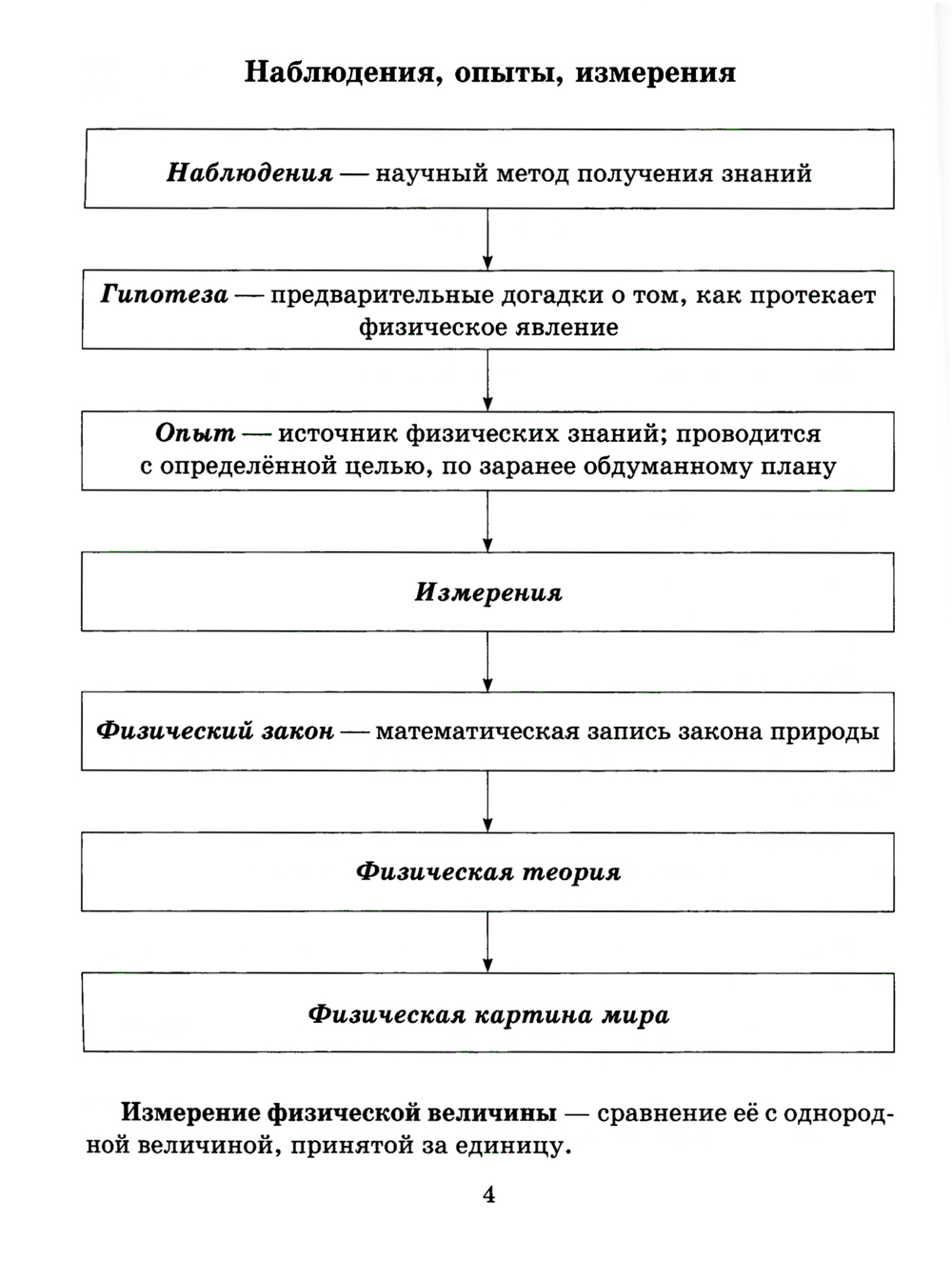 Наблюдения, опыты, измерения

Наблюдения — научный метод получения знаний

Гипотеза — предварительные догадки о том, как протекает физическое явление

Опыт — источник физических знаний; проводится с определённой целью, по заранее обдуманному плану

Измерения

Физический закон — математическая запись закона природы

Физическая теория

Физическая картина мира

Измерение физической величины — сравнение её с однородной величиной, принятой за единицу.

4